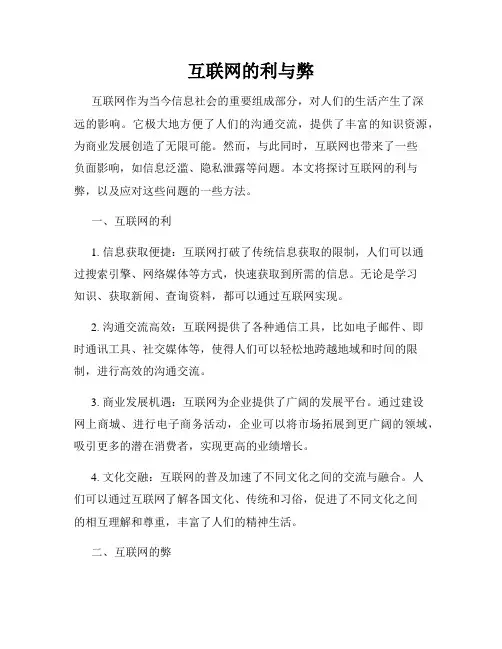 互联网的利与弊

互联网作为当今信息社会的重要组成部分，对人们的生活产生了深远的影响。它极大地方便了人们的沟通交流，提供了丰富的知识资源，为商业发展创造了无限可能。然而，与此同时，互联网也带来了一些负面影响，如信息泛滥、隐私泄露等问题。本文将探讨互联网的利与弊，以及应对这些问题的一些方法。

一、互联网的利

1. 信息获取便捷：互联网打破了传统信息获取的限制，人们可以通过搜索引擎、网络媒体等方式，快速获取到所需的信息。无论是学习知识、获取新闻、查询资料，都可以通过互联网实现。

2. 沟通交流高效：互联网提供了各种通信工具，比如电子邮件、即时通讯工具、社交媒体等，使得人们可以轻松地跨越地域和时间的限制，进行高效的沟通交流。

3. 商业发展机遇：互联网为企业提供了广阔的发展平台。通过建设网上商城、进行电子商务活动，企业可以将市场拓展到更广阔的领域，吸引更多的潜在消费者，实现更高的业绩增长。

4. 文化交融：互联网的普及加速了不同文化之间的交流与融合。人们可以通过互联网了解各国文化、传统和习俗，促进了不同文化之间的相互理解和尊重，丰富了人们的精神生活。

二、互联网的弊